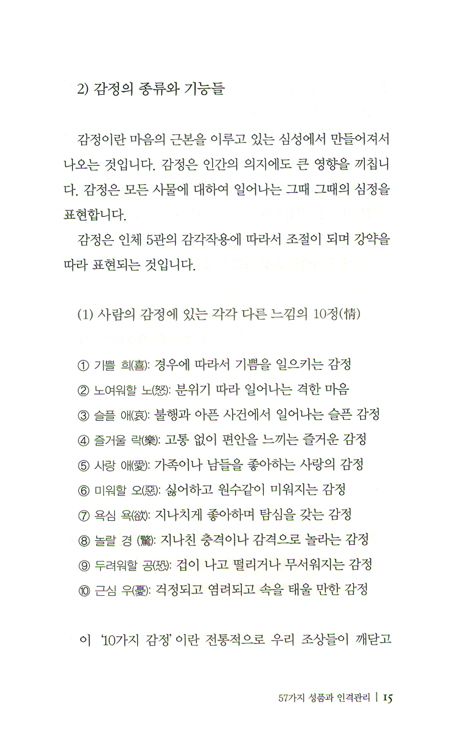 2) 감정의 종류와 기능들

감정이란 마음의 근본을 이루고 있는 심성에서 만들어져서 나오는 것입니다. 감정은 인간의 의지에도 큰 영향을 끼칩니다. 감정은 모든 사물에 대하여 일어나는 그때 그때의 심정을 표현합니다.

감정은 인체 5관의 감각작용에 따라서 조절이 되며 강약을 따라 표현되는 것입니다.

(1) 사람의 감정에 있는 각각 다른 느낌의 10정(情)

① 기쁠 희(喜): 경우에 따라서 기쁨을 일으키는 감정
② 노여워할 노(怒): 분위기 따라 일어나는 격한 마음
③ 슬플 애(哀): 불행과 아픈 사건에서 일어나는 슬픈 감정
④ 즐거울 락(樂): 고통 없이 편안을 느끼는 즐거운 감정
⑤ 사랑 애(愛): 가족이나 남들을 좋아하는 사랑의 감정
⑥ 미워할 오(惡): 싫어하고 원수같이 미워지는 감정
⑦ 욕심 욕(欲): 지나치게 좋아하며 탐심을 갖는 감정
⑧ 놀랄 경 (驚): 지나친 충격이나 감격으로 놀라는 감정
⑨ 두려워할 공(恐): 겁이 나고 떨리거나 무서워지는 감정
⑩ 근심 우(憂): 걱정되고 염려되고 속을 태울 만한 감정

이 '10가지 감정'이란 전통적으로 우리 조상들이 깨닫고

57가지 성품과 인격관리 | 15